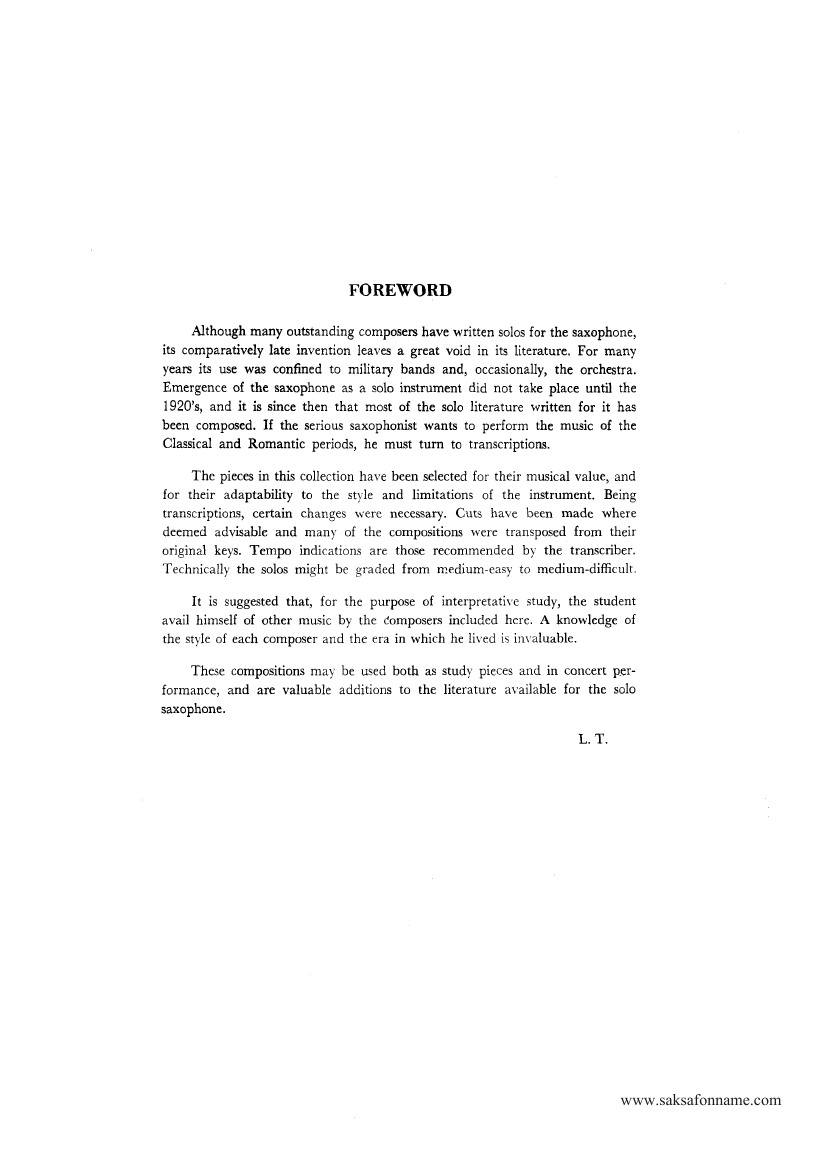 FOREWORD

Although many outstanding composers have written solos for the saxophone, its comparatively late invention leaves a great void in its literature. For many years its use was confined to military bands and, occasionally, the orchestra. Emergence of the saxophone as a solo instrument did not take place until the 1920's, and it is since then that most of the solo literature written for it has been composed. If the serious saxophonist wants to perform the music of the Classical and Romantic periods, he must turn to transcriptions.

The pieces in this collection have been selected for their musical value, and for their adaptability to the style and limitations of the instrument. Being transcriptions, certain changes were necessary. Cuts have been made where deemed advisable and many of the compositions were transposed from their original keys. Tempo indications are those recommended by the transcriber. Technically the solos might be graded from medium-easy to medium-difficult.

It is suggested that, for the purpose of interpretative study, the student avail himself of other music by the composers included here. A knowledge of the style of each composer and the era in which he lived is invaluable.

These compositions may be used both as study pieces and in concert performance, and are valuable additions to the literature available for the solo saxophone.

L. T.

www.saksafonname.com